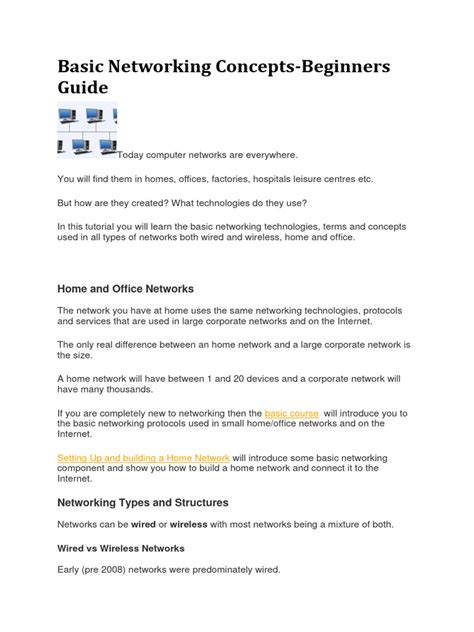 Basic Networking Concepts-Beginners Guide

Today computer networks are everywhere.

You will find them in homes, offices, factories, hospitals leisure centres etc.

But how are they created? What technologies do they use?

In this tutorial you will learn the basic networking technologies, terms and concepts used in all types of networks both wired and wireless, home and office.

Home and Office Networks

The network you have at home uses the same networking technologies, protocols and services that are used in large corporate networks and on the Internet.

The only real difference between an home network and a large corporate network is the size.

A home network will have between 1 and 20 devices and a corporate network will have many thousands.

If you are completely new to networking then the basic course will introduce you to the basic networking protocols used in small home/office networks and on the Internet.

Setting Up and building a Home Network will introduce some basic networking component and show you how to build a home network and connect it to the Internet.

Networking Types and Structures

Networks can be wired or wireless with most networks being a mixture of both.

Wired vs Wireless Networks

Early (pre 2008) networks were predominately wired.